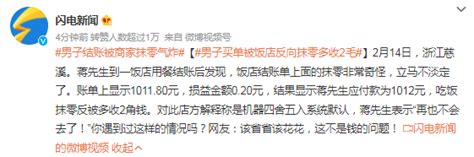 闪电新闻

4分钟前 转赞人数超过1万 来自 微博视频号

#男子结账被商家抹零气炸#【#男子买单被饭店反向抹零多收2毛#】2月14日，浙江慈溪。蒋先生到一饭店用餐结账后发现，饭店结账单上面的抹零非常奇怪，立马不淡定了。账单上显示1011.80元，损益金额0.20元，结果显示蒋先生应付款为1012元，吃饭抹零反被多收2角钱。对此店方解释称是机器四舍五入系统默认，蒋先生表示"再也不会去了！"你遇到过这样的情况吗？网友：该省省该花花，这不是钱的问题！ 闪电新闻的微博视频 收起